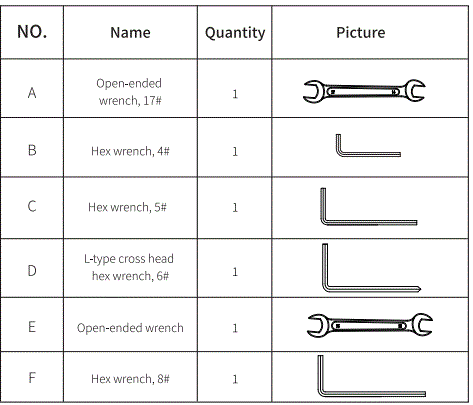 | NO. | Name | Quantity | Picture |
|---|---|---|---|
| A | Open-ended wrench, 17# | 1 | |
| B | Hex wrench, 4# | 1 | |
| C | Hex wrench, 5# | 1 | |
| D | L-type cross head hex wrench, 6# | 1 | |
| E | Open-ended wrench | 1 | |
| F | Hex wrench, 8# | 1 | |